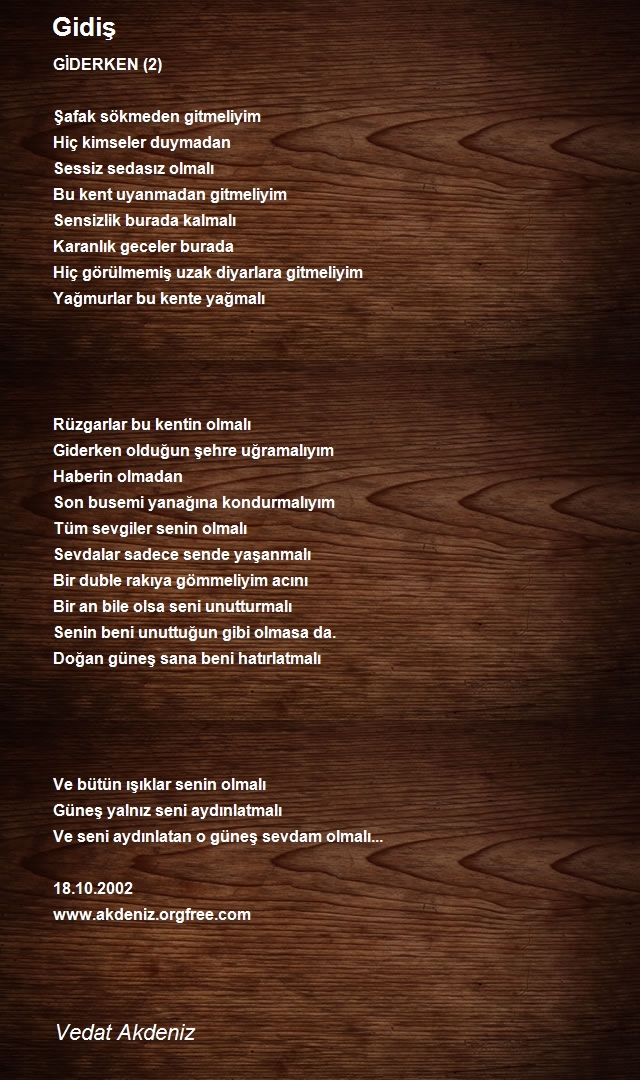 Gidiş

GİDERKEN (2)

Şafak sökmeden gitmeliyim
Hiç kimseler duymadan
Sessiz sedasız olmalı
Bu kent uyanmadan gitmeliyim
Sensizlik burada kalmalı
Karanlık geceler burada
Hiç görülmemiş uzak diyarlara gitmeliyim
Yağmurlar bu kente yağmalı

Rüzgarlar bu kentin olmalı
Giderken olduğun şehre uğramalıyım
Haberin olmadan
Son busemi yanağına kondurmalıyım
Tüm sevgiler senin olmalı
Sevdalar sadece sende yaşanmalı
Bir duble rakıya gömmeliyim acını
Bir an bile olsa seni unutturmalı
Senin beni unuttuğun gibi olmasa da.
Doğan güneş sana beni hatırlatmalı

Ve bütün ışıklar senin olmalı
Güneş yalnız seni aydınlatmalı
Ve seni aydınlatan o güneş sevdam olmalı...

18.10.2002
www.akdeniz.orgfree.com

Vedat Akdeniz